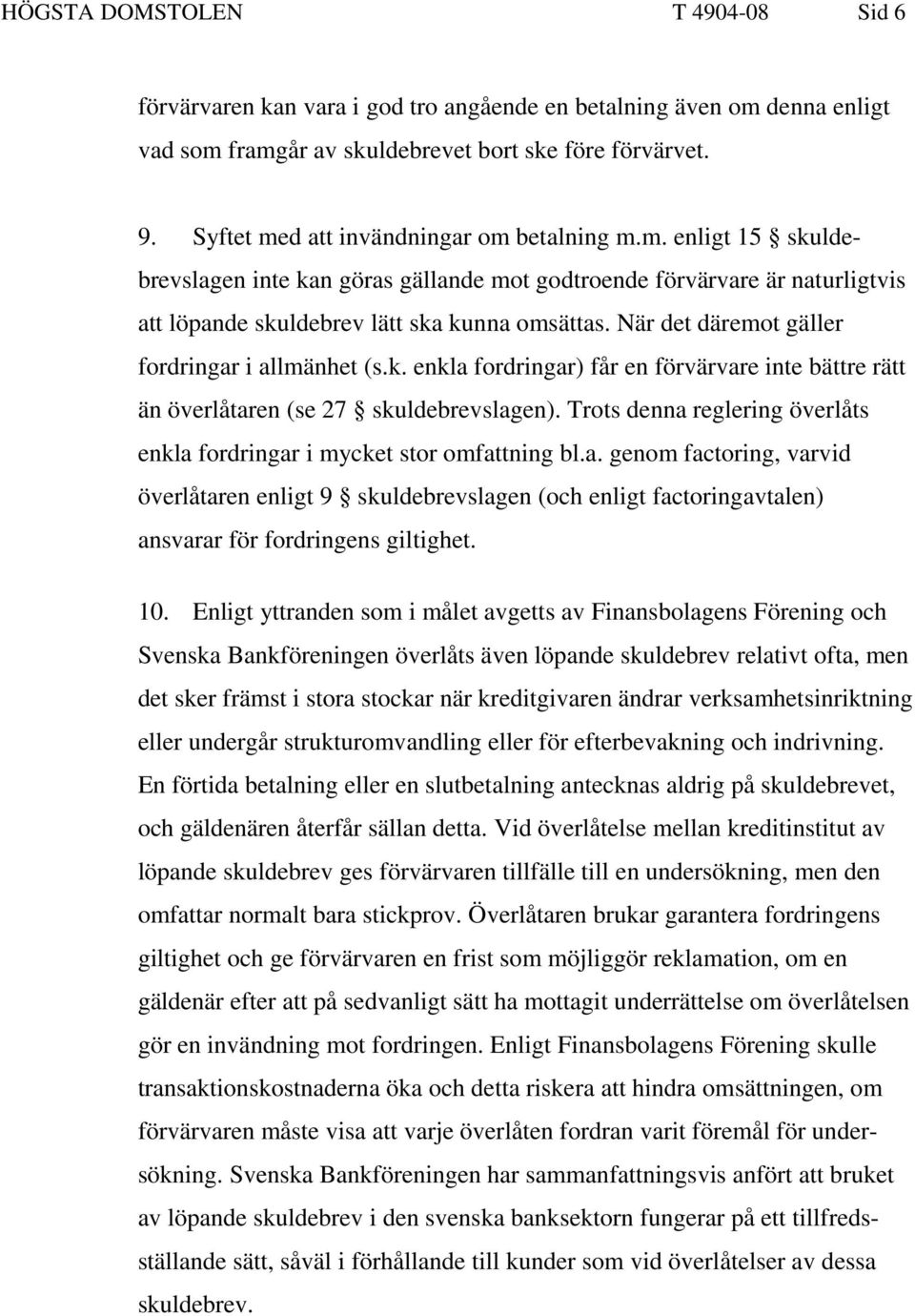 HÖGSTA DOMSTOLEN T 4904-08 Sid 6

förvärvaren kan vara i god tro angående en betalning även om denna enligt vad som framgår av skuldebrevet bort ske före förvärvet.

9. Syftet med att invändningar om betalning m.m. enligt 15 § skuldebrevslagen inte kan göras gällande mot godtroende förvärvare är naturligtvis att löpande skuldebrev lätt ska kunna omsättas. När det däremot gäller fordringar i allmänhet (s.k. enkla fordringar) får en förvärvare inte bättre rätt än överlåtaren (se 27 § skuldebrevslagen). Trots denna reglering överlåts enkla fordringar i mycket stor omfattning bl.a. genom factoring, varvid överlåtaren enligt 9 § skuldebrevslagen (och enligt factoringavtalen) ansvarar för fordringens giltighet.

10. Enligt yttranden som i målet avgetts av Finansbolagens Förening och Svenska Bankföreningen överlåts även löpande skuldebrev relativt ofta, men det sker främst i stora stockar när kreditgivaren ändrar verksamhetsinriktning eller undergår strukturomvandling eller för efterbevakning och indrivning. En förtida betalning eller en slutbetalning antecknas aldrig på skuldebrevet, och gäldenären återfår sällan detta. Vid överlåtelse mellan kreditinstitut av löpande skuldebrev ges förvärvaren tillfälle till en undersökning, men den omfattar normalt bara stickprov. Överlåtaren brukar garantera fordringens giltighet och ge förvärvaren en frist som möjliggör reklamation, om en gäldenär efter att på sedvanligt sätt ha mottagit underrättelse om överlåtelsen gör en invändning mot fordringen. Enligt Finansbolagens Förening skulle transaktionskostnaderna öka och detta riskera att hindra omsättningen, om förvärvaren måste visa att varje överlåten fordran varit föremål för undersökning. Svenska Bankföreningen har sammanfattningsvis anfört att bruket av löpande skuldebrev i den svenska banksektorn fungerar på ett tillfredsställande sätt, såväl i förhållande till kunder som vid överlåtelser av dessa skuldebrev.